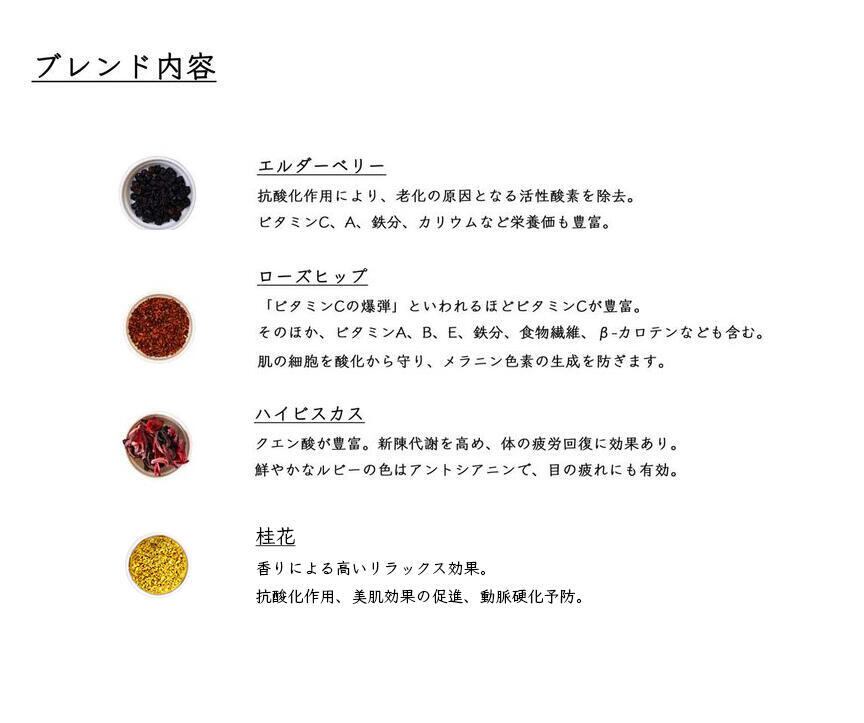 ブレンド内容

エルダーベリー

抗酸化作用により、老化の原因となる活性酸素を除去。
ビタミンC、A、鉄分、カリウムなど栄養価も豊富。

ローズヒップ

「ビタミンCの爆弾」といわれるほどビタミンCが豊富。
そのほか、ビタミンA、B、E、鉄分、食物繊維、β-カロテンなども含む。
肌の細胞を酸化から守り、メラニン色素の生成を防ぎます。

ハイビスカス

クエン酸が豊富。新陳代謝を高め、体の疲労回復に効果あり。
鮮やかなルビーの色はアントシアニンで、目の疲れにも有効。

桂花

香りによる高いリラックス効果。
抗酸化作用、美肌効果の促進、動脈硬化予防。